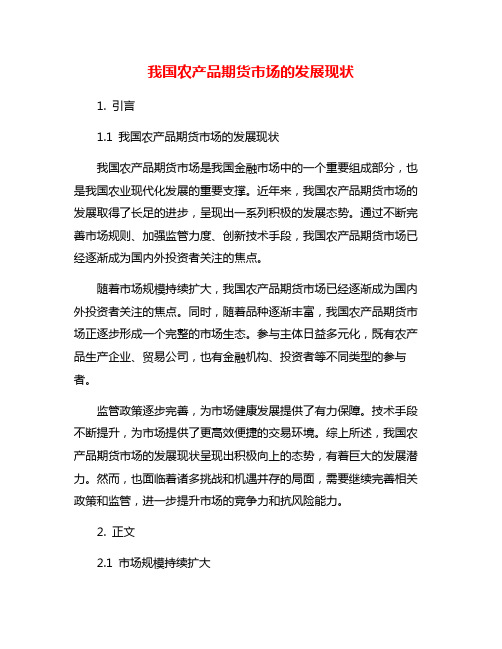 我国农产品期货市场的发展现状

1. 引言

1.1 我国农产品期货市场的发展现状

我国农产品期货市场是我国金融市场中的一个重要组成部分，也是我国农业现代化发展的重要支撑。近年来，我国农产品期货市场的发展取得了长足的进步，呈现出一系列积极的发展态势。通过不断完善市场规则、加强监管力度、创新技术手段，我国农产品期货市场已经逐渐成为国内外投资者关注的焦点。

随着市场规模持续扩大，我国农产品期货市场已经逐渐成为国内外投资者关注的焦点。同时，随着品种逐渐丰富，我国农产品期货市场正逐步形成一个完整的市场生态。参与主体日益多元化，既有农产品生产企业、贸易公司，也有金融机构、投资者等不同类型的参与者。

监管政策逐步完善，为市场健康发展提供了有力保障。技术手段不断提升，为市场提供了更高效便捷的交易环境。综上所述，我国农产品期货市场的发展现状呈现出积极向上的态势，有着巨大的发展潜力。然而，也面临着诸多挑战和机遇并存的局面，需要继续完善相关政策和监管，进一步提升市场的竞争力和抗风险能力。

2. 正文

2.1 市场规模持续扩大